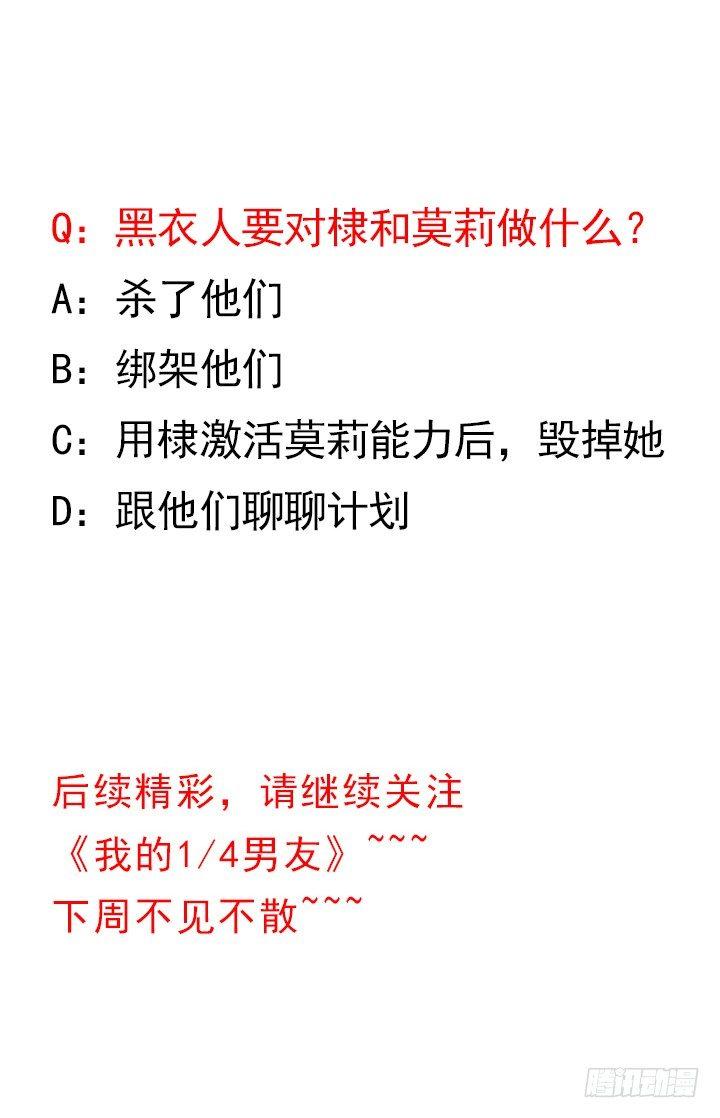 Q：黑衣人要对棣和莫莉做什么？
A：杀了他们
B：绑架他们
C：用棣激活莫莉能力后，毁掉她
D：跟他们聊聊计划

后续精彩，请继续关注
《我的1/4男友》~~~
下周不见不散~~~

腾讯动漫